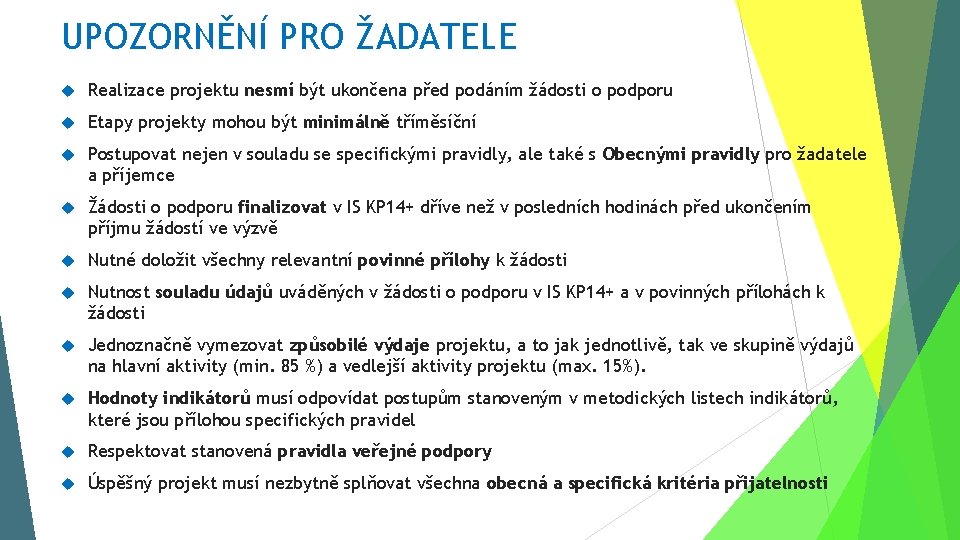 UPOZORNĚNÍ PRO ŽADATELE

Realizace projektu nesmí být ukončena před podáním žádosti o podporu

Etapy projekty mohou být minimálně tříměsíční

Postupovat nejen v souladu se specifickými pravidly, ale také s Obecnými pravidly pro žadatele a příjemce

Žádosti o podporu finalizovat v IS KP14+ dříve než v posledních hodinách před ukončením příjmu žádostí ve výzvě

Nutné doložit všechny relevantní povinné přílohy k žádosti

Nutnost souladu údajů uváděných v žádosti o podporu v IS KP14+ a v povinných přílohách k žádosti

Jednoznačně vymezovat způsobilé výdaje projektu, a to jak jednotlivě, tak ve skupině výdajů na hlavní aktivity (min. 85 %) a vedlejší aktivity projektu (max. 15%).

Hodnoty indikátorů musí odpovídat postupům stanoveným v metodických listech indikátorů, které jsou přílohou specifických pravidel

Respektovat stanovená pravidla veřejné podpory

Úspěšný projekt musí nezbytně splňovat všechna obecná a specifická kritéria přijatelnosti